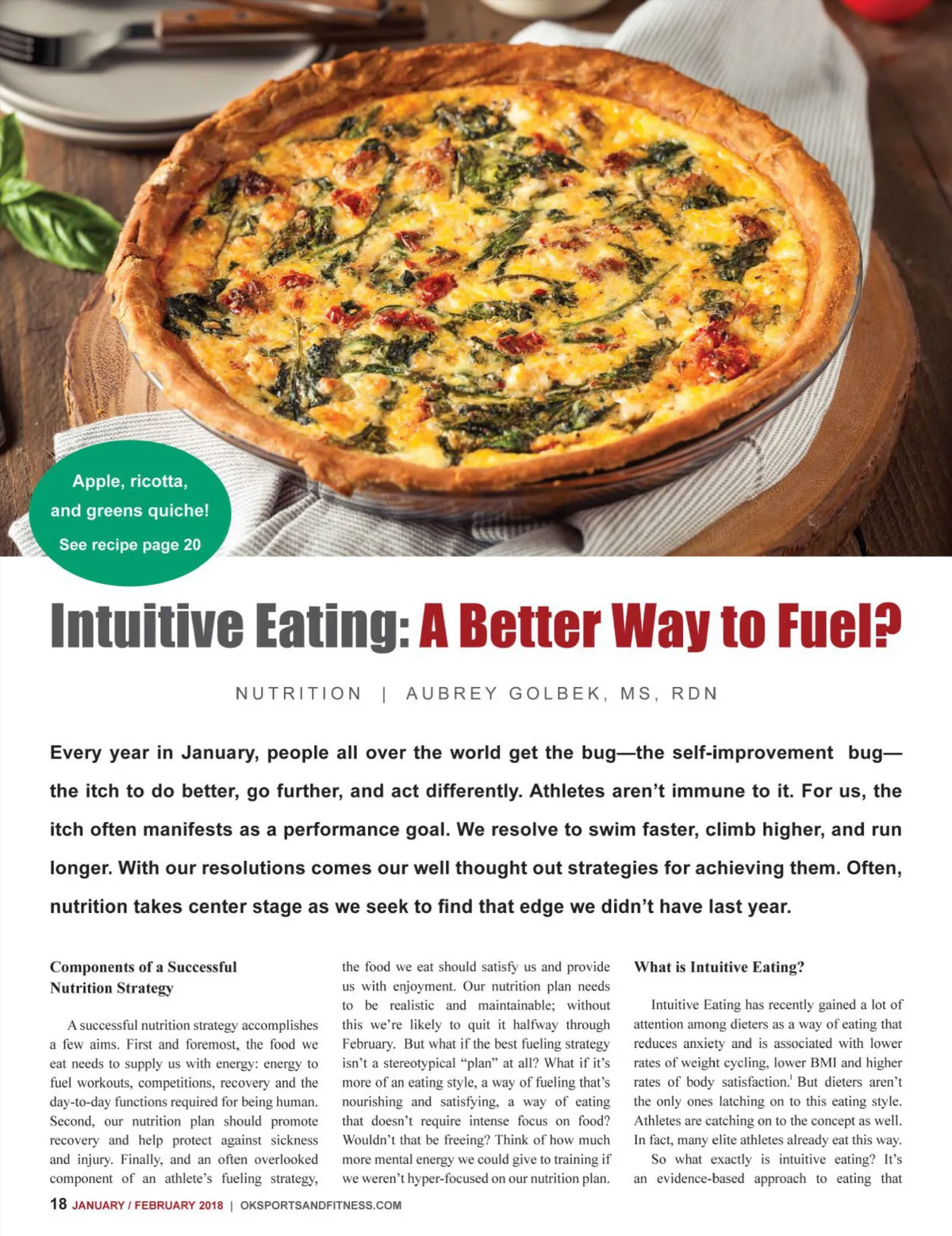 Apple, ricotta, and greens quiche!

See recipe page 20

Intuitive Eating: A Better Way to Fuel?

NUTRITION | AUBREY GOLBEK, MS, RDN

Every year in January, people all over the world get the bug—the self-improvement bug—the itch to do better, go further, and act differently. Athletes aren't immune to it. For us, the itch often manifests as a performance goal. We resolve to swim faster, climb higher, and run longer. With our resolutions comes our well thought out strategies for achieving them. Often, nutrition takes center stage as we seek to find that edge we didn't have last year.

Components of a Successful Nutrition Strategy

A successful nutrition strategy accomplishes a few aims. First and foremost, the food we eat needs to supply us with energy: energy to fuel workouts, competitions, recovery and the day-to-day functions required for being human. Second, our nutrition plan should promote recovery and help protect against sickness and injury. Finally, and an often overlooked component of an athlete's fueling strategy, the food we eat should satisfy us and provide us with enjoyment. Our nutrition plan needs to be realistic and maintainable; without this we're likely to quit it halfway through February. But what if the best fueling strategy isn't a stereotypical "plan" at all? What if it's more of an eating style, a way of fueling that's nourishing and satisfying, a way of eating that doesn't require intense focus on food? Wouldn't that be freeing? Think of how much more mental energy we could give to training if we weren't hyper-focused on our nutrition plan.

What is Intuitive Eating?

Intuitive Eating has recently gained a lot of attention among dieters as a way of eating that reduces anxiety and is associated with lower rates of weight cycling, lower BMI and higher rates of body satisfaction.$^{1}$ But dieters aren't the only ones latching on to this eating style. Athletes are catching on to the concept as well. In fact, many elite athletes already eat this way.

So what exactly is intuitive eating? It's an evidence-based approach to eating that

18 JANUARY / FEBRUARY 2018 | OKSPORTSANDFITNESS.COM